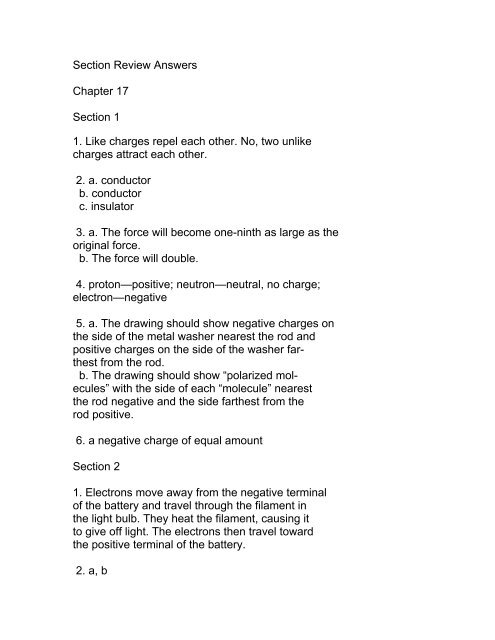 Section Review Answers

Chapter 17

Section 1

1. Like charges repel each other. No, two unlike charges attract each other.

2. a. conductor
b. conductor
c. insulator

3. a. The force will become one-ninth as large as the original force.
b. The force will double.

4. proton—positive; neutron—neutral, no charge; electron—negative

5. a. The drawing should show negative charges on the side of the metal washer nearest the rod and positive charges on the side of the washer farthest from the rod.
b. The drawing should show "polarized molecules" with the side of each "molecule" nearest the rod negative and the side farthest from the rod positive.

6. a negative charge of equal amount

Section 2

1. Electrons move away from the negative terminal of the battery and travel through the filament in the light bulb. They heat the filament, causing it to give off light. The electrons then travel toward the positive terminal of the battery.

2. a, b